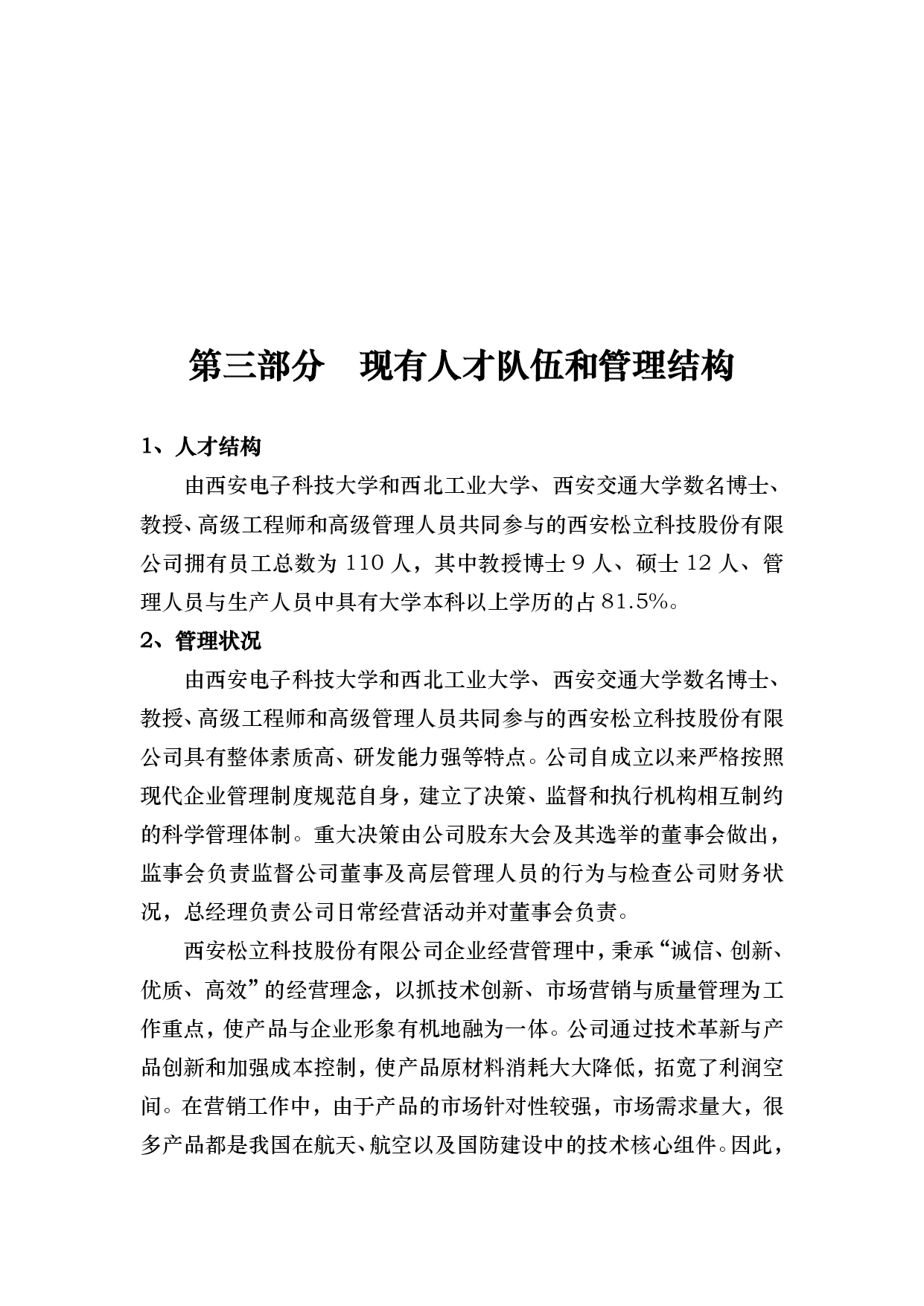 第三部分　现有人才队伍和管理结构

1、人才结构

由西安电子科技大学和西北工业大学、西安交通大学数名博士、教授、高级工程师和高级管理人员共同参与的西安松立科技股份有限公司拥有员工总数为 110 人，其中教授博士 9 人、硕士 12 人、管理人员与生产人员中具有大学本科以上学历的占 81.5%。

2、管理状况

由西安电子科技大学和西北工业大学、西安交通大学数名博士、教授、高级工程师和高级管理人员共同参与的西安松立科技股份有限公司具有整体素质高、研发能力强等特点。公司自成立以来严格按照现代企业管理制度规范自身，建立了决策、监督和执行机构相互制约的科学管理体制。重大决策由公司股东大会及其选举的董事会做出，监事会负责监督公司董事及高层管理人员的行为与检查公司财务状况，总经理负责公司日常经营活动并对董事会负责。

西安松立科技股份有限公司企业经营管理中，秉承“诚信、创新、优质、高效”的经营理念，以抓技术创新、市场营销与质量管理为工作重点，使产品与企业形象有机地融为一体。公司通过技术革新与产品创新和加强成本控制，使产品原材料消耗大大降低，拓宽了利润空间。在营销工作中，由于产品的市场针对性较强，市场需求量大，很多产品都是我国在航天、航空以及国防建设中的技术核心组件。因此，